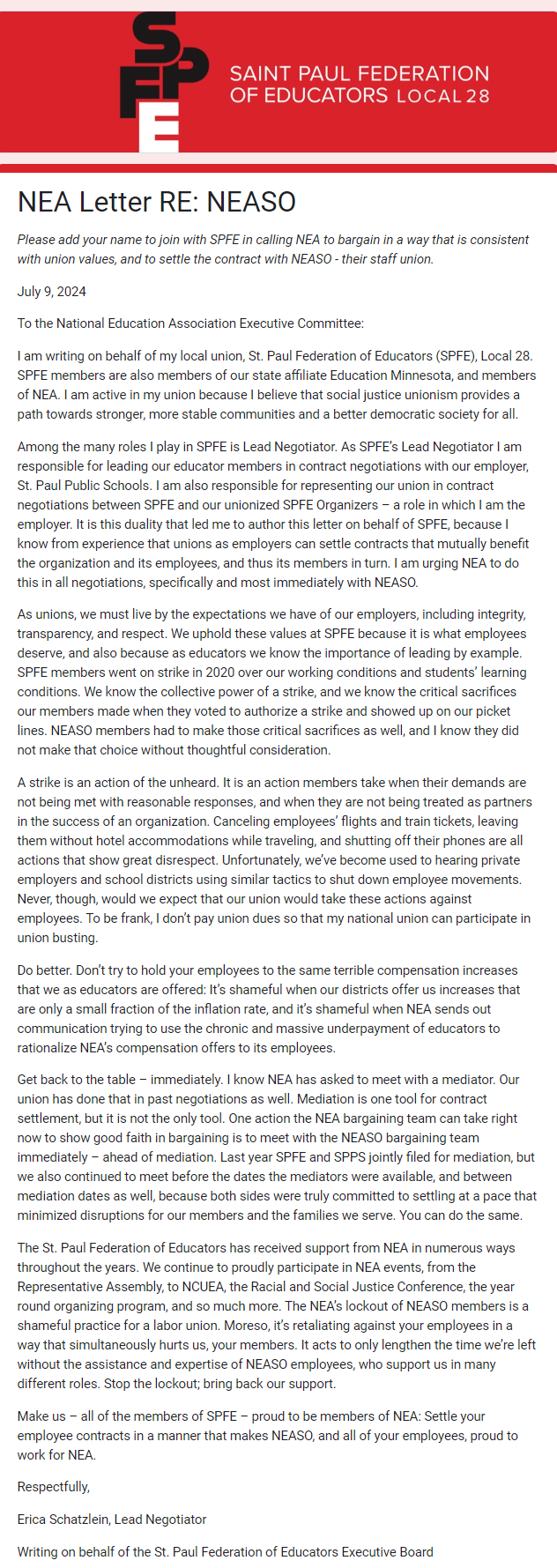 SPFE

SAINT PAUL FEDERATION OF EDUCATORS LOCAL 28

NEA Letter RE: NEASO

Please add your name to join with SPFE in calling NEA to bargain in a way that is consistent with union values, and to settle the contract with NEASO - their staff union.

July 9, 2024

To the National Education Association Executive Committee:

I am writing on behalf of my local union, St. Paul Federation of Educators (SPFE), Local 28. SPFE members are also members of our state affiliate Education Minnesota, and members of NEA. I am active in my union because I believe that social justice unionism provides a path towards stronger, more stable communities and a better democratic society for all.

Among the many roles I play in SPFE is Lead Negotiator. As SPFE's Lead Negotiator I am responsible for leading our educator members in contract negotiations with our employer, St. Paul Public Schools. I am also responsible for representing our union in contract negotiations between SPFE and our unionized SPFE Organizers – a role in which I am the employer. It is this duality that led me to author this letter on behalf of SPFE, because I know from experience that unions as employers can settle contracts that mutually benefit the organization and its employees, and thus its members in turn. I am urging NEA to do this in all negotiations, specifically and most immediately with NEASO.

As unions, we must live by the expectations we have of our employers, including integrity, transparency, and respect. We uphold these values at SPFE because it is what employees deserve, and also because as educators we know the importance of leading by example. SPFE members went on strike in 2020 over our working conditions and students' learning conditions. We know the collective power of a strike, and we know the critical sacrifices our members made when they voted to authorize a strike and showed up on our picket lines. NEASO members had to make those critical sacrifices as well, and I know they did not make that choice without thoughtful consideration.

A strike is an action of the unheard. It is an action members take when their demands are not being met with reasonable responses, and when they are not being treated as partners in the success of an organization. Canceling employees' flights and train tickets, leaving them without hotel accommodations while traveling, and shutting off their phones are all actions that show great disrespect. Unfortunately, we've become used to hearing private employers and school districts using similar tactics to shut down employee movements. Never, though, would we expect that our union would take these actions against employees. To be frank, I don't pay union dues so that my national union can participate in union busting.

Do better. Don't try to hold your employees to the same terrible compensation increases that we as educators are offered: It's shameful when our districts offer us increases that are only a small fraction of the inflation rate, and it's shameful when NEA sends out communication trying to use the chronic and massive underpayment of educators to rationalize NEA's compensation offers to its employees.

Get back to the table – immediately. I know NEA has asked to meet with a mediator. Our union has done that in past negotiations as well. Mediation is one tool for contract settlement, but it is not the only tool. One action the NEA bargaining team can take right now to show good faith in bargaining is to meet with the NEASO bargaining team immediately – ahead of mediation. Last year SPFE and SPPS jointly filed for mediation, but we also continued to meet before the dates the mediators were available, and between mediation dates as well, because both sides were truly committed to settling at a pace that minimized disruptions for our members and the families we serve. You can do the same.

The St. Paul Federation of Educators has received support from NEA in numerous ways throughout the years. We continue to proudly participate in NEA events, from the Representative Assembly, to NCUEA, the Racial and Social Justice Conference, the year round organizing program, and so much more. The NEA's lockout of NEASO members is a shameful practice for a labor union. Moreso, it's retaliating against your employees in a way that simultaneously hurts us, your members. It acts to only lengthen the time we're left without the assistance and expertise of NEASO employees, who support us in many different roles. Stop the lockout; bring back our support.

Make us – all of the members of SPFE – proud to be members of NEA: Settle your employee contracts in a manner that makes NEASO, and all of your employees, proud to work for NEA.

Respectfully,

Erica Schatzlein, Lead Negotiator

Writing on behalf of the St. Paul Federation of Educators Executive Board